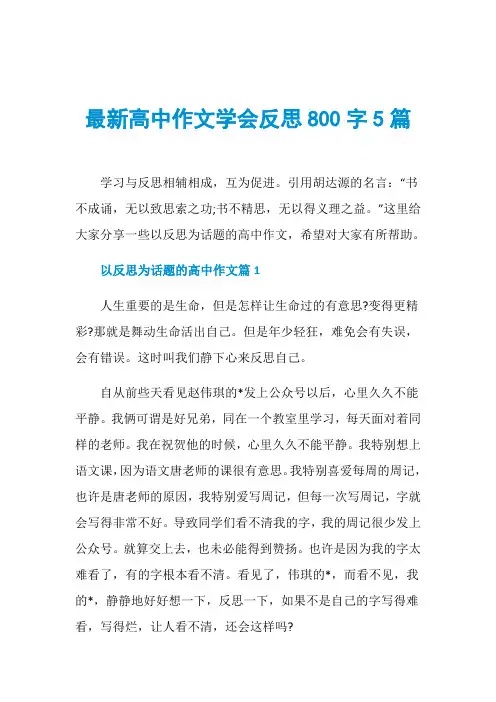 最新高中作文学会反思800字5篇

学习与反思相辅相成，互为促进。引用胡达源的名言：“书不成诵，无以致思索之功;书不精思，无以得义理之益。”这里给大家分享一些以反思为话题的高中作文，希望对大家有所帮助。

以反思为话题的高中作文篇1

人生重要的是生命，但是怎样让生命过的有意思?变得更精彩?那就是舞动生命活出自己。但是年少轻狂，难免会有失误，会有错误。这时叫我们静下心来反思自己。

自从前些天看见赵伟琪的*发上公众号以后，心里久久不能平静。我俩可谓是好兄弟，同在一个教室里学习，每天面对着同样的老师。我在祝贺他的时候，心里久久不能平静。我特别想上语文课，因为语文唐老师的课很有意思。我特别喜爱每周的周记，也许是唐老师的原因，我特别爱写周记，但每一次写周记，字就会写得非常不好。导致同学们看不清我的字，我的周记很少发上公众号。就算交上去，也未必能得到赞扬。也许是因为我的字太难看了，有的字根本看不清。看见了，伟琪的*，而看不见，我的*，静静地好好想一下，反思一下，如果不是自己的字写得难看，写得烂，让人看不清，还会这样吗?